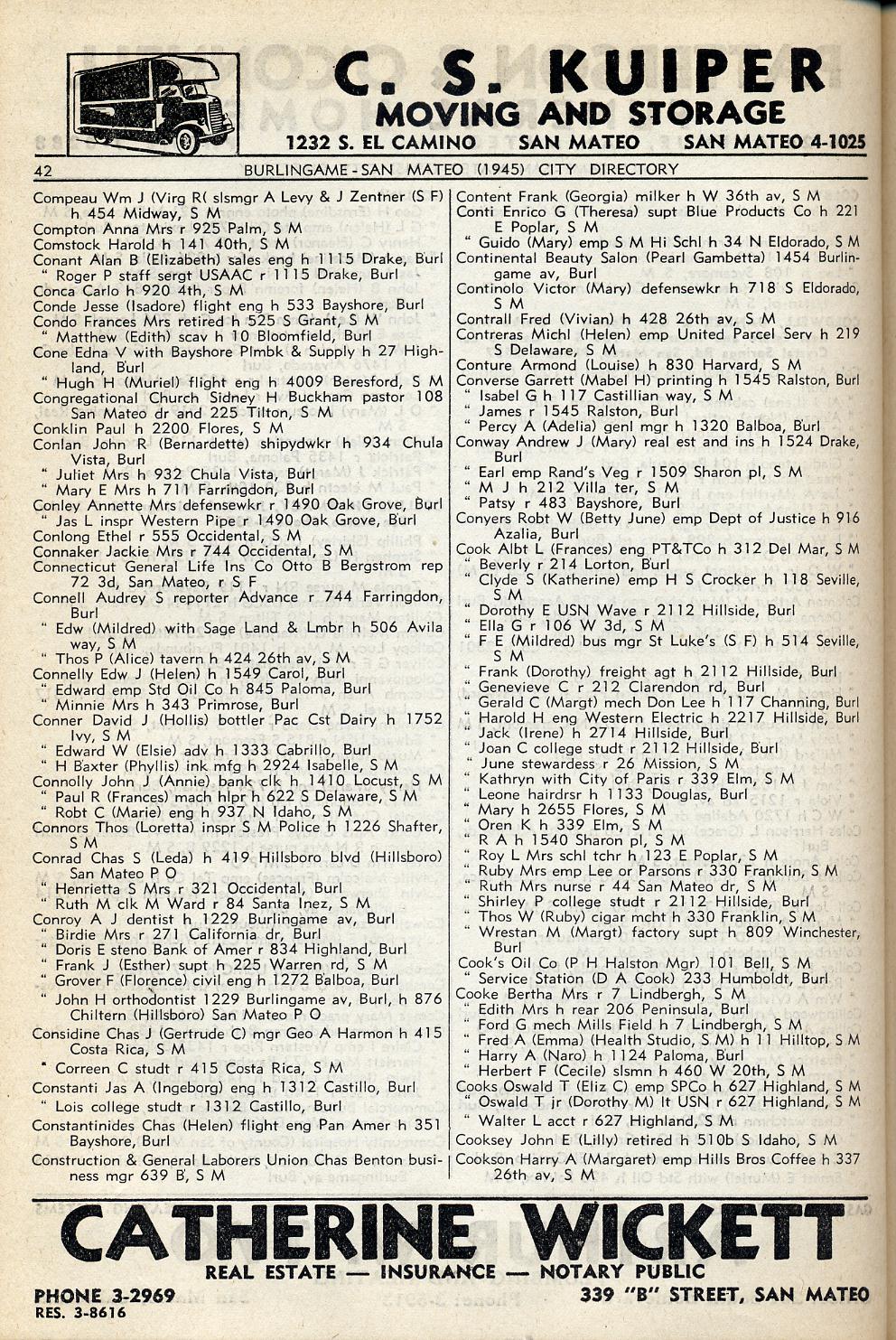 C. S. KUIPER
MOVING AND STORAGE
1232 S. EL CAMINO SAN MATEO SAN MATEO 4-1025

42 BURLINGAME - SAN MATEO (1945) CITY DIRECTORY

Compeau Wm J (Virg R( slsmgr A Levy & J Zentner (S F) h 454 Midway, S M
Compton Anna Mrs r 925 Palm, S M
Comstock Harold h 141 40th, S M
Conant Alan B (Elizabeth) sales eng h 1115 Drake, Burl
" Roger P staff sergt USAAC r 1115 Drake, Burl
Conca Carlo h 920 4th, S M
Conde Jesse (Isadore) flight eng h 533 Bayshore, Burl
Condo Frances Mrs retired h 525 S Grant, S M
" Matthew (Edith) scav h 10 Bloomfield, Burl
Cone Edna V with Bayshore Plmbk & Supply h 27 Highland, Burl
" Hugh H (Muriel) flight eng h 4009 Beresford, S M
Congregational Church Sidney H Buckham pastor 108 San Mateo dr and 225 Tilton, S M
Conklin Paul h 2200 Flores, S M
Conlan John R (Bernardette) shipydwkr h 934 Chula Vista, Burl
" Juliet Mrs h 932 Chula Vista, Burl
" Mary E Mrs h 711 Farringdon, Burl
Conley Annette Mrs defensewkr r 1490 Oak Grove, Burl
" Jas L inspr Western Pipe r 1490 Oak Grove, Burl
Conlong Ethel r 555 Occidental, S M
Connaker Jackie Mrs r 744 Occidental, S M
Connecticut General Life Ins Co Otto B Bergstrom rep 72 3d, San Mateo, r S F
Connell Audrey S reporter Advance r 744 Farringdon, Burl
" Edw (Mildred) with Sage Land & Lmbr h 506 Avila way, S M
" Thos P (Alice) tavern h 424 26th av, S M
Connelly Edw J (Helen) h 1549 Carol, Burl
" Edward emp Std Oil Co h 845 Paloma, Burl
" Minnie Mrs h 343 Primrose, Burl
Conner David J (Hollis) bottler Pac Cst Dairy h 1752 Ivy, S M
" Edward W (Elsie) adv h 1333 Cabrillo, Burl
" H Baxter (Phyllis) ink mfg h 2924 Isabelle, S M
Connolly John J (Annie) bank clk h 1410 Locust, S M
" Paul R (Frances) mach hlpr h 622 S Delaware, S M
" Robt C (Marie) eng h 937 N Idaho, S M
Connors Thos (Loretta) inspr S M Police h 1226 Shafter, S M
Conrad Chas S (Leda) h 419 Hillsboro blvd (Hillsboro) San Mateo P O
" Henrietta S Mrs r 321 Occidental, Burl
" Ruth M clk M Ward r 84 Santa Inez, S M
Conroy A J dentist h 1229 Burlingame av, Burl
" Birdie Mrs r 271 California dr, Burl
" Doris E steno Bank of Amer r 834 Highland, Burl
" Frank J (Esther) supt h 225 Warren rd, S M
" Grover F (Florence) civil eng h 1272 Balboa, Burl
" John H orthodontist 1229 Burlingame av, Burl, h 876 Chiltern (Hillsboro) San Mateo P O
Considine Chas J (Gertrude C) mgr Geo A Harmon h 415 Costa Rica, S M
" Correen C studt r 415 Costa Rica, S M
Constanti Jas A (Ingeborg) eng h 1312 Castillo, Burl
" Lois college studt r 1312 Castillo, Burl
Constantinides Chas (Helen) flight eng Pan Amer h 351 Bayshore, Burl
Construction & General Laborers Union Chas Benton business mgr 639 B, S M

Content Frank (Georgia) milker h W 36th av, S M
Conti Enrico G (Theresa) supt Blue Products Co h 221 E Poplar, S M
" Guido (Mary) emp S M Hi Schl h 34 N Eldorado, S M
Continental Beauty Salon (Pearl Gambetta) 1454 Burlingame av, Burl
Continolo Victor (Mary) defensewkr h 718 S Eldorado, S M
Contrall Fred (Vivian) h 428 26th av, S M
Contreras Michl (Helen) emp United Parcel Serv h 219 S Delaware, S M
Conture Armond (Louise) h 830 Harvard, S M
Converse Garrett (Mabel H) printing h 1545 Ralston, Burl
" Isabel G h 117 Castillian way, S M
" James r 1545 Ralston, Burl
" Percy A (Adelia) genl mgr h 1320 Balboa, Burl
Conway Andrew J (Mary) real est and ins h 1524 Drake, Burl
" Earl emp Rand's Veg r 1509 Sharon pl, S M
" M J h 212 Villa ter, S M
" Patsy r 483 Bayshore, Burl
Conyers Robt W (Betty June) emp Dept of Justice h 916 Azalia, Burl
Cook Albt L (Frances) eng PT&TCo h 312 Del Mar, S M
" Beverly r 214 Lorton, Burl
" Clyde S (Katherine) emp H S Crocker h 118 Seville, S M
" Dorothy E USN Wave r 2112 Hillside, Burl
" Ella G r 106 W 3d, S M
" F E (Mildred) bus mgr St Luke's (S F) h 514 Seville, S M
" Frank (Dorothy) freight agt h 2112 Hillside, Burl
" Genevieve C r 212 Clarendon rd, Burl
" Gerald C (Margt) mech Don Lee h 117 Channing, Burl
" Harold H eng Western Electric h 2217 Hillside, Burl
" Jack (Irene) h 2714 Hillside, Burl
" Joan C college studt r 2112 Hillside, Burl
" June stewardess r 26 Mission, S M
" Kathryn with City of Paris r 339 Elm, S M
" Leone hairdrsr h 1133 Douglas, Burl
" Mary h 2655 Flores, S M
" Oren K h 339 Elm, S M
" R A h 1540 Sharon pl, S M
" Roy L Mrs schl tchr h 123 E Poplar, S M
" Ruby Mrs emp Lee or Parsons r 330 Franklin, S M
" Ruth Mrs nurse r 44 San Mateo dr, S M
" Shirley P college studt r 2112 Hillside, Burl
" Thos W (Ruby) cigar mcht h 330 Franklin, S M
" Wrestan M (Margt) factory supt h 809 Winchester, Burl
Cook's Oil Co (P H Halston Mgr) 101 Bell, S M
" Service Station (D A Cook) 233 Humboldt, Burl
Cooke Bertha Mrs r 7 Lindbergh, S M
" Edith Mrs h rear 206 Peninsula, Burl
" Ford G mech Mills Field h 7 Lindbergh, S M
" Fred A (Emma) (Health Studio, S M) h 11 Hilltop, S M
" Harry A (Naro) h 1124 Paloma, Burl
" Herbert F (Cecile) slsmn h 460 W 20th, S M
Cooks Oswald T (Eliz C) emp SPCo h 627 Highland, S M
" Oswald T jr (Dorothy M) lt USN r 627 Highland, S M
" Walter L acct r 627 Highland, S M
Cooksey John E (Lilly) retired h 510b S Idaho, S M
Cookson Harry A (Margaret) emp Hills Bros Coffee h 337 26th av, S M

CATHERINE WICKETT
REAL ESTATE — INSURANCE — NOTARY PUBLIC
PHONE 3-2969
RES. 3-8616
339 "B" STREET, SAN MATEO